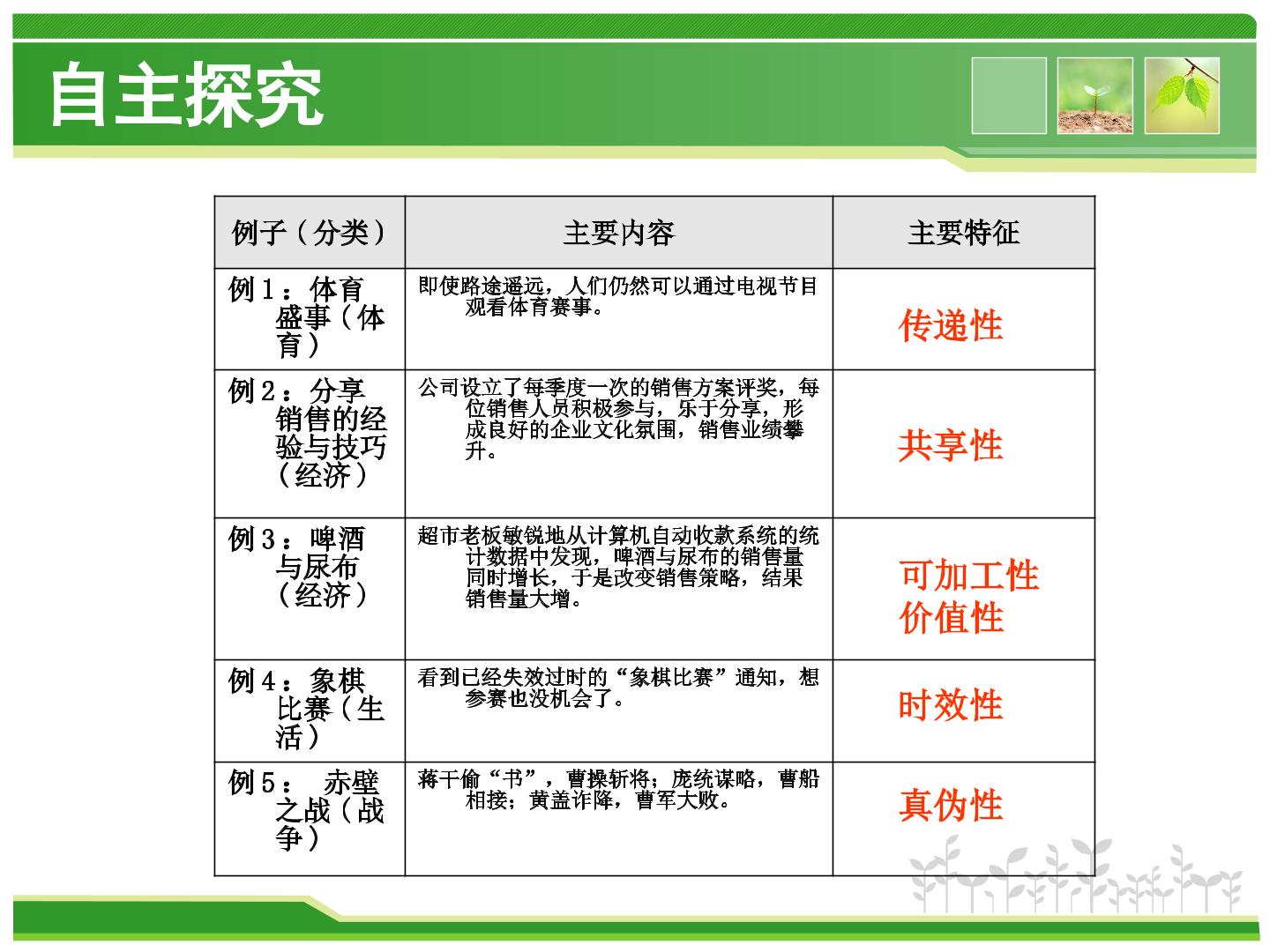 自主探究

| 例子（分类） | 主要内容 | 主要特征 |
|---|---|---|
| 例1：体育盛事（体育） | 即使路途遥远，人们仍然可以通过电视节目观看体育赛事。 | 传递性 |
| 例2：分享销售的经验与技巧（经济） | 公司设立了每季度一次的销售方案评奖，每位销售人员积极参与，乐于分享，形成良好的企业文化氛围，销售业绩攀升。 | 共享性 |
| 例3：啤酒与尿布（经济） | 超市老板敏锐地从计算机自动收款系统的统计数据中发现，啤酒与尿布的销售量同时增长，于是改变销售策略，结果销售量大增。 | 可加工性 价值性 |
| 例4：象棋比赛（生活） | 看到已经失效过时的“象棋比赛”通知，想参赛也没机会了。 | 时效性 |
| 例5： 赤壁之战（战争） | 蒋干偷“书”，曹操斩将；庞统谋略，曹船相接；黄盖诈降，曹军大败。 | 真伪性 |